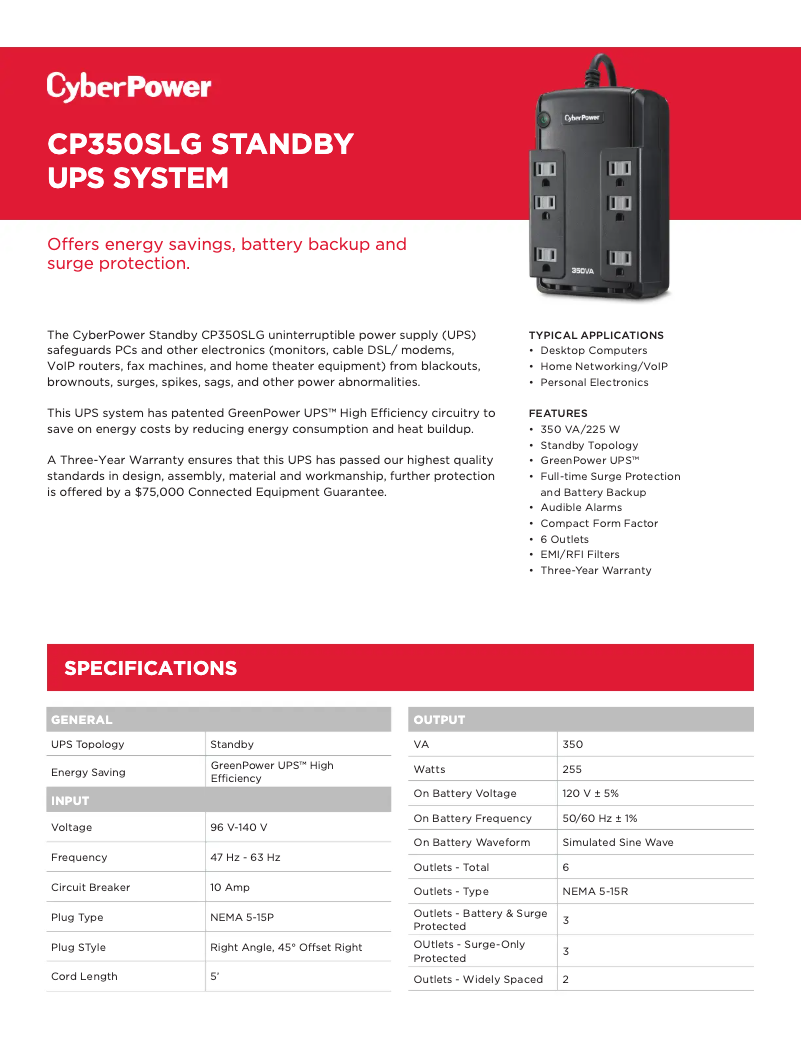 CyberPower

CP350SLG STANDBY UPS SYSTEM

CyberPower

350VA

Offers energy savings, battery backup and surge protection.

The CyberPower Standby CP350SLG uninterruptible power supply (UPS) safeguards PCs and other electronics (monitors, cable DSL/ modems, VoIP routers, fax machines, and home theater equipment) from blackouts, brownouts, surges, spikes, sags, and other power abnormalities.

This UPS system has patented GreenPower UPS™ High Efficiency circuitry to save on energy costs by reducing energy consumption and heat buildup.

A Three-Year Warranty ensures that this UPS has passed our highest quality standards in design, assembly, material and workmanship, further protection is offered by a $75,000 Connected Equipment Guarantee.

TYPICAL APPLICATIONS
• Desktop Computers
• Home Networking/VoIP
• Personal Electronics

FEATURES
• 350 VA/225 W
• Standby Topology
• GreenPower UPS™
• Full-time Surge Protection and Battery Backup
• Audible Alarms
• Compact Form Factor
• 6 Outlets
• EMI/RFI Filters
• Three-Year Warranty

SPECIFICATIONS

| GENERAL | |
|---|---|
| UPS Topology | Standby |
| Energy Saving | GreenPower UPS™ High Efficiency |
| INPUT | |
| Voltage | 96 V-140 V |
| Frequency | 47 Hz - 63 Hz |
| Circuit Breaker | 10 Amp |
| Plug Type | NEMA 5-15P |
| Plug STyle | Right Angle, 45° Offset Right |
| Cord Length | 5' |

| OUTPUT | |
|---|---|
| VA | 350 |
| Watts | 255 |
| On Battery Voltage | 120 V ± 5% |
| On Battery Frequency | 50/60 Hz ± 1% |
| On Battery Waveform | Simulated Sine Wave |
| Outlets - Total | 6 |
| Outlets - Type | NEMA 5-15R |
| Outlets - Battery & Surge Protected | 3 |
| OUtlets - Surge-Only Protected | 3 |
| Outlets - Widely Spaced | 2 |